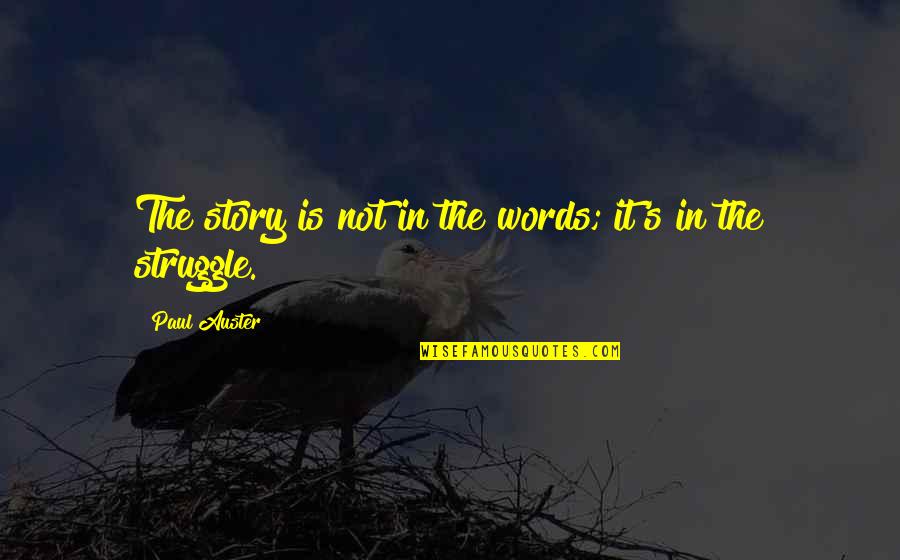 The story is not in the words; it's in the struggle.

Paul Auster

WISEFAMOUSQUOTES.COM